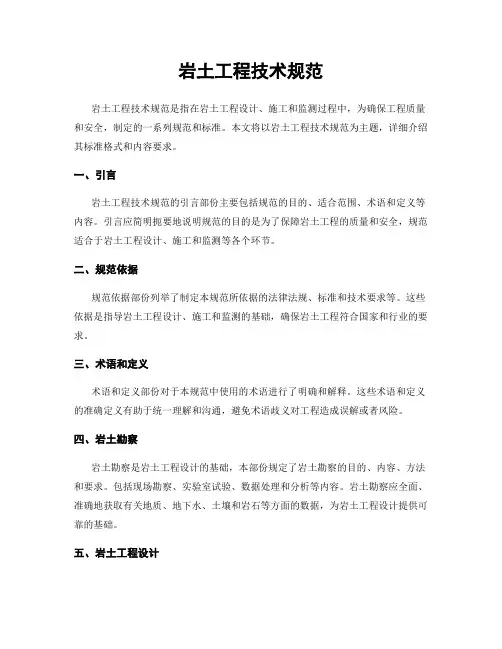 岩土工程技术规范

岩土工程技术规范是指在岩土工程设计、施工和监测过程中，为确保工程质量和安全，制定的一系列规范和标准。本文将以岩土工程技术规范为主题，详细介绍其标准格式和内容要求。

一、引言

岩土工程技术规范的引言部份主要包括规范的目的、适合范围、术语和定义等内容。引言应简明扼要地说明规范的目的是为了保障岩土工程的质量和安全，规范适合于岩土工程设计、施工和监测等各个环节。

二、规范依据

规范依据部份列举了制定本规范所依据的法律法规、标准和技术要求等。这些依据是指导岩土工程设计、施工和监测的基础，确保岩土工程符合国家和行业的要求。

三、术语和定义

术语和定义部份对于本规范中使用的术语进行了明确和解释。这些术语和定义的准确定义有助于统一理解和沟通，避免术语歧义对工程造成误解或者风险。

四、岩土勘察

岩土勘察是岩土工程设计的基础，本部份规定了岩土勘察的目的、内容、方法和要求。包括现场勘察、实验室试验、数据处理和分析等内容。岩土勘察应全面、准确地获取有关地质、地下水、土壤和岩石等方面的数据，为岩土工程设计提供可靠的基础。

五、岩土工程设计